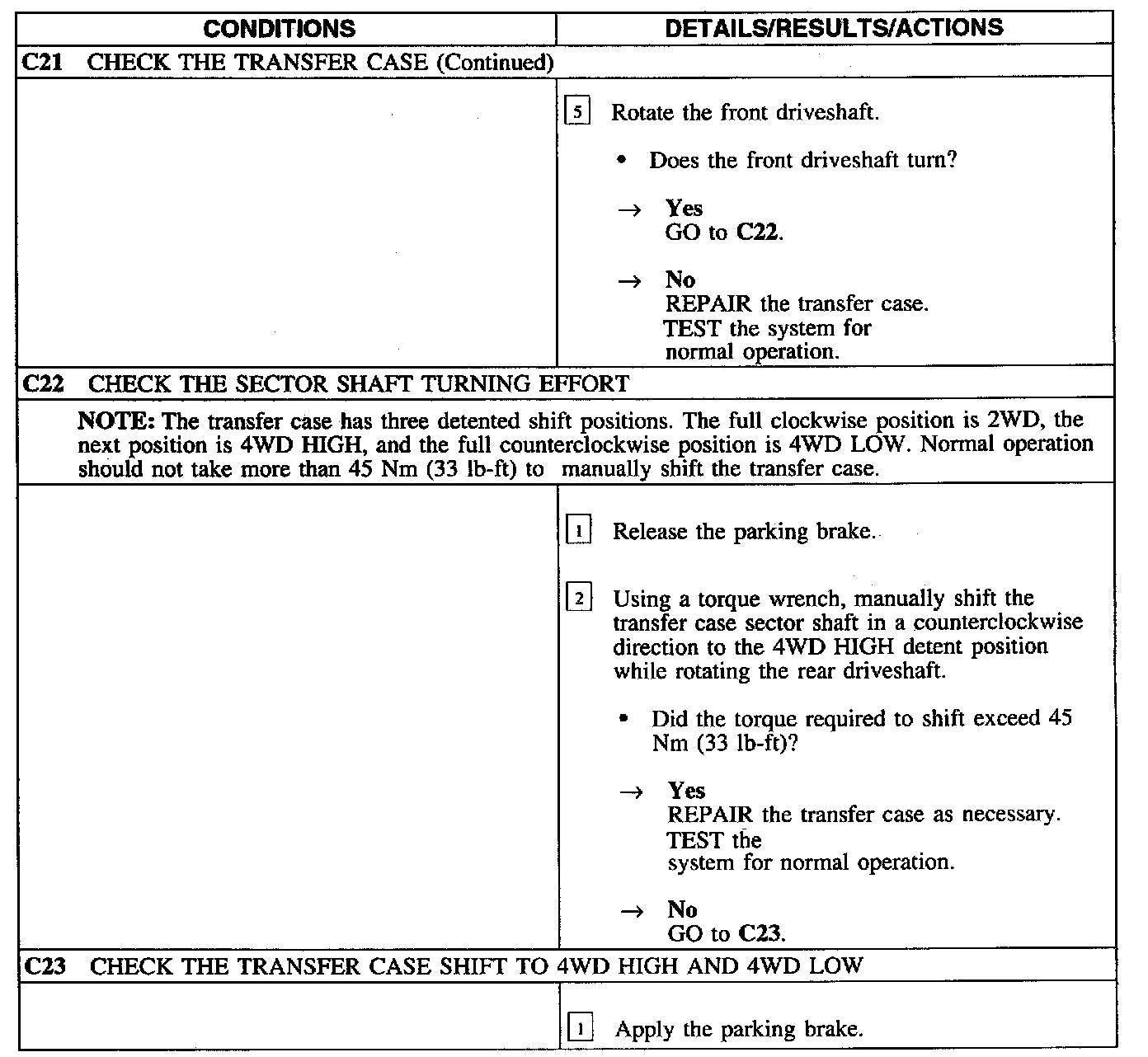 | CONDITIONS | DETAILS/RESULTS/ACTIONS |
|---|---|
| C21 CHECK THE TRANSFER CASE (Continued) | |
| | 5 Rotate the front driveshaft. • Does the front driveshaft turn? → Yes GO to C22. → No REPAIR the transfer case. TEST the system for normal operation. |
| C22 CHECK THE SECTOR SHAFT TURNING EFFORT | |
| NOTE: The transfer case has three detented shift positions. The full clockwise position is 2WD, the next position is 4WD HIGH, and the full counterclockwise position is 4WD LOW. Normal operation should not take more than 45 Nm (33 lb-ft) to manually shift the transfer case. | |
| | 1 Release the parking brake. 2 Using a torque wrench, manually shift the transfer case sector shaft in a counterclockwise direction to the 4WD HIGH detent position while rotating the rear driveshaft. • Did the torque required to shift exceed 45 Nm (33 lb-ft)? → Yes REPAIR the transfer case as necessary. TEST the system for normal operation. → No GO to C23. |
| C23 CHECK THE TRANSFER CASE SHIFT TO 4WD HIGH AND 4WD LOW | |
| | 1 Apply the parking brake. |